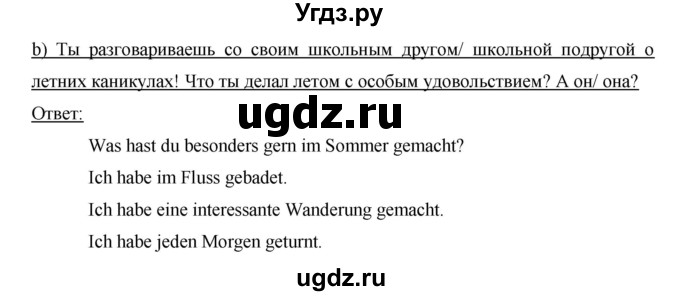 Угдз.ру

b) Ты разговариваешь со своим школьным другом/ школьной подругой о летних каникулах! Что ты делал летом с особым удовольствием? А он/ она?

Ответ:

ugdz.ru

Was hast du besonders gern im Sommer gemacht?

Ich habe im Fluss gebadet.

Ich habe eine interessante Wanderung gemacht.

Ich habe jeden Morgen geturnt.

ugdz.ru